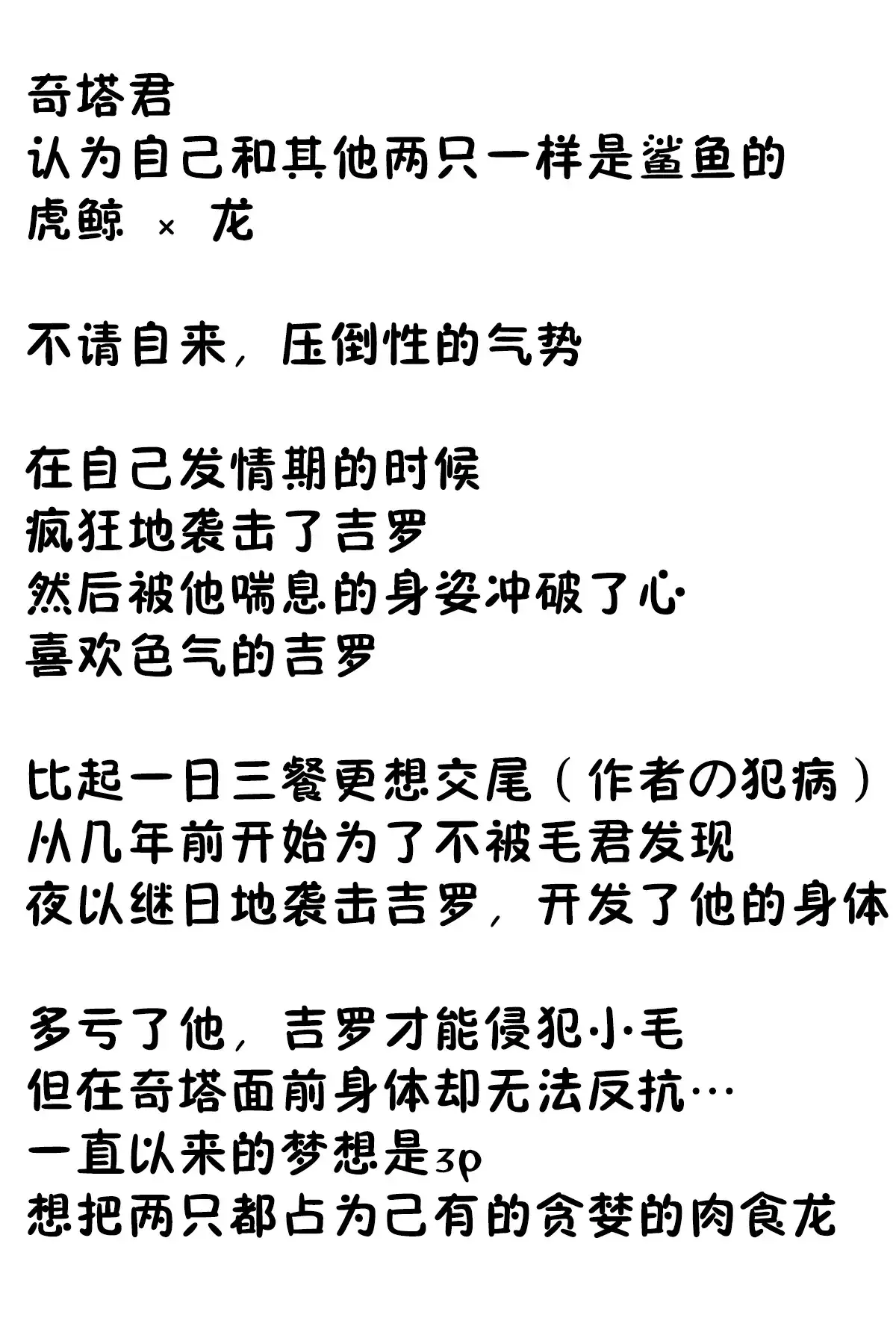 奇塔君
认为自己和其他两只一样是鲨鱼的
虎鲸 × 龙

不请自来，压倒性的气势

在自己发情期的时候
疯狂地袭击了吉罗
然后被他喘息的身姿冲破了心
喜欢色气的吉罗

比起一日三餐更想交尾（作者の犯病）
从几年前开始为了不被毛君发现
夜以继日地袭击吉罗，开发了他的身体

多亏了他，吉罗才能侵犯小毛
但在奇塔面前身体却无法反抗…
一直以来的梦想是3p
想把两只都占为己有的贪婪的肉食龙